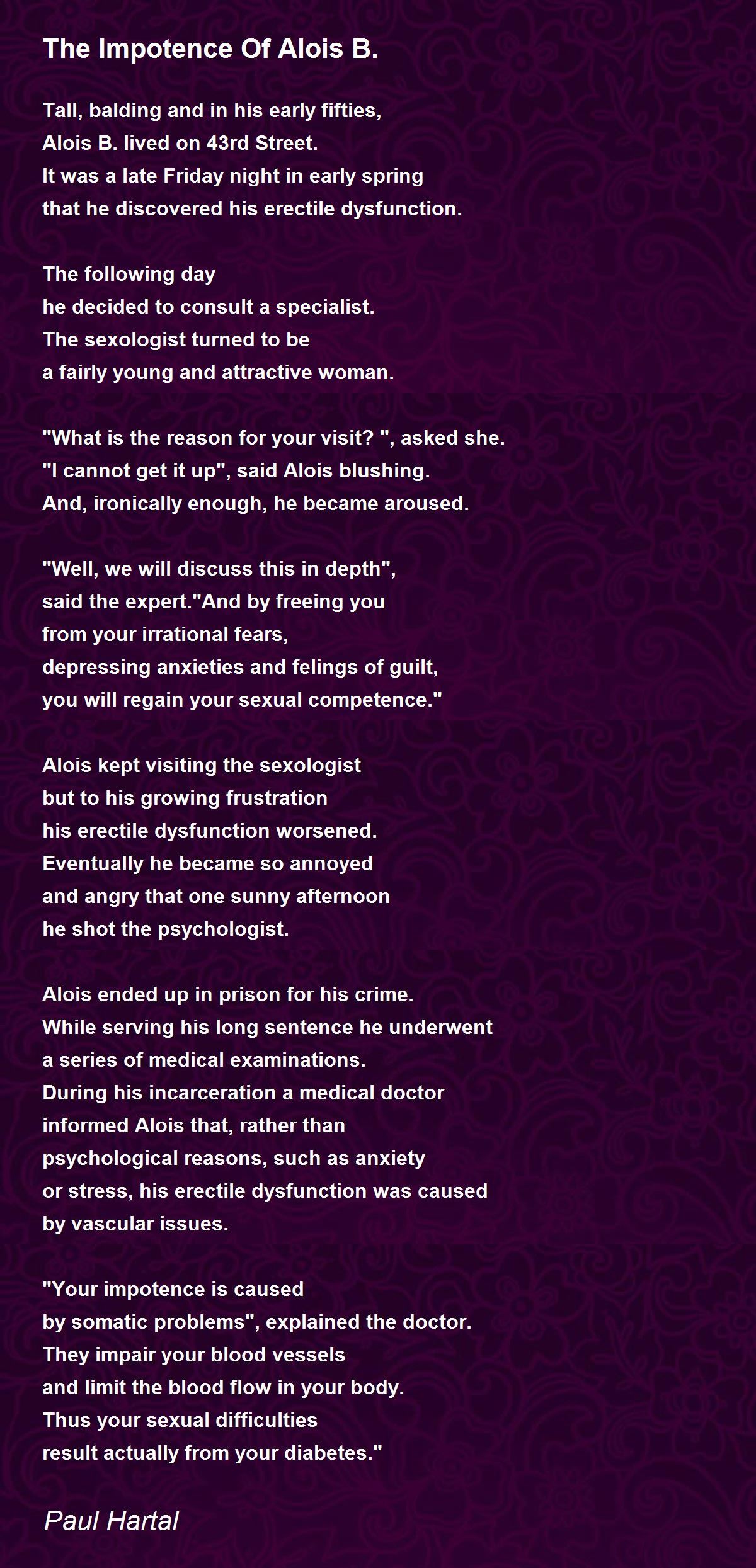 The Impotence Of Alois B.

Tall, balding and in his early fifties,
Alois B. lived on 43rd Street.
It was a late Friday night in early spring
that he discovered his erectile dysfunction.

The following day
he decided to consult a specialist.
The sexologist turned to be
a fairly young and attractive woman.

"What is the reason for your visit? ", asked she.
"I cannot get it up", said Alois blushing.
And, ironically enough, he became aroused.

"Well, we will discuss this in depth",
said the expert."And by freeing you
from your irrational fears,
depressing anxieties and felings of guilt,
you will regain your sexual competence."

Alois kept visiting the sexologist
but to his growing frustration
his erectile dysfunction worsened.
Eventually he became so annoyed
and angry that one sunny afternoon
he shot the psychologist.

Alois ended up in prison for his crime.
While serving his long sentence he underwent
a series of medical examinations.
During his incarceration a medical doctor
informed Alois that, rather than
psychological reasons, such as anxiety
or stress, his erectile dysfunction was caused
by vascular issues.

"Your impotence is caused
by somatic problems", explained the doctor.
They impair your blood vessels
and limit the blood flow in your body.
Thus your sexual difficulties
result actually from your diabetes."

Paul Hartal